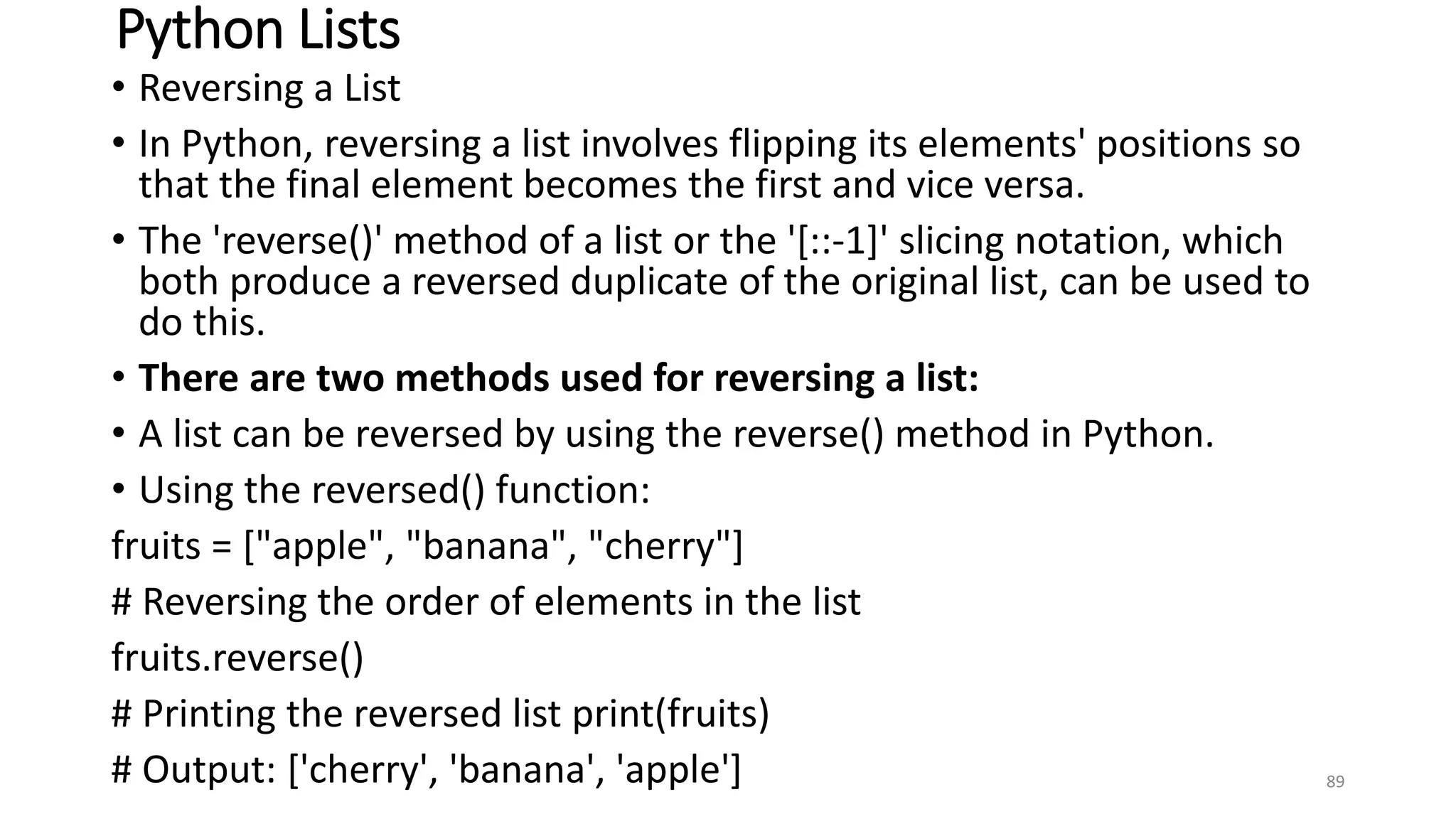 Python Lists

• Reversing a List

• In Python, reversing a list involves flipping its elements' positions so that the final element becomes the first and vice versa.

• The 'reverse()' method of a list or the '[::-1]' slicing notation, which both produce a reversed duplicate of the original list, can be used to do this.

• There are two methods used for reversing a list:

• A list can be reversed by using the reverse() method in Python.

• Using the reversed() function:

fruits = ["apple", "banana", "cherry"]

# Reversing the order of elements in the list

fruits.reverse()

# Printing the reversed list print(fruits)

# Output: ['cherry', 'banana', 'apple']

89